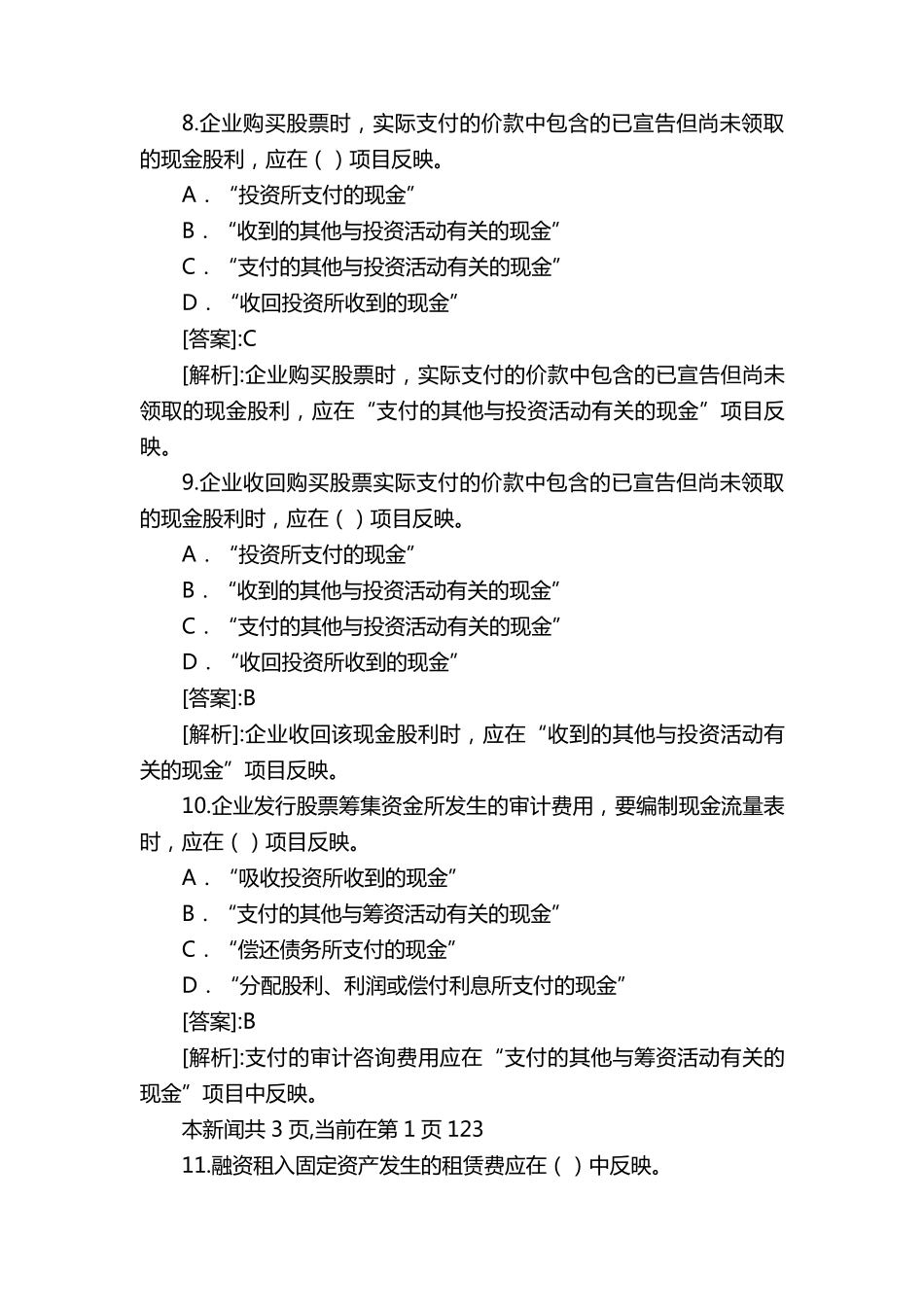 8.企业购买股票时，实际支付的价款中包含的已宣告但尚未领取的现金股利，应在（ ）项目反映。

A．“投资所支付的现金”

B．“收到的其他与投资活动有关的现金”

C．“支付的其他与投资活动有关的现金”

D．“收回投资所收到的现金”

[答案]:C

[解析]:企业购买股票时，实际支付的价款中包含的已宣告但尚未领取的现金股利，应在“支付的其他与投资活动有关的现金”项目反映。

9.企业收回购买股票实际支付的价款中包含的已宣告但尚未领取的现金股利时，应在（ ）项目反映。

A．“投资所支付的现金”

B．“收到的其他与投资活动有关的现金”

C．“支付的其他与投资活动有关的现金”

D．“收回投资所收到的现金”

[答案]:B

[解析]:企业收回该现金股利时，应在“收到的其他与投资活动有关的现金”项目反映。

10.企业发行股票筹集资金所发生的审计费用，要编制现金流量表时，应在（ ）项目反映。

A．“吸收投资所收到的现金”

B．“支付的其他与筹资活动有关的现金”

C．“偿还债务所支付的现金”

D．“分配股利、利润或偿付利息所支付的现金”

[答案]:B

[解析]:支付的审计咨询费用应在“支付的其他与筹资活动有关的现金”项目中反映。

本新闻共 3 页,当前在第 1 页 123

11.融资租入固定资产发生的租赁费应在（ ）中反映。